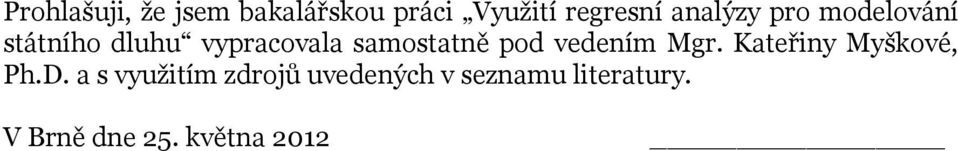 Prohlašuji, že jsem bakalářskou práci „Využití regresní analýzy pro modelování státního dluhu“ vypracovala samostatně pod vedením Mgr. Kateřiny Myškové, Ph.D. a s využitím zdrojů uvedených v seznamu literatury.

V Brně dne 25. května 2012 ________________